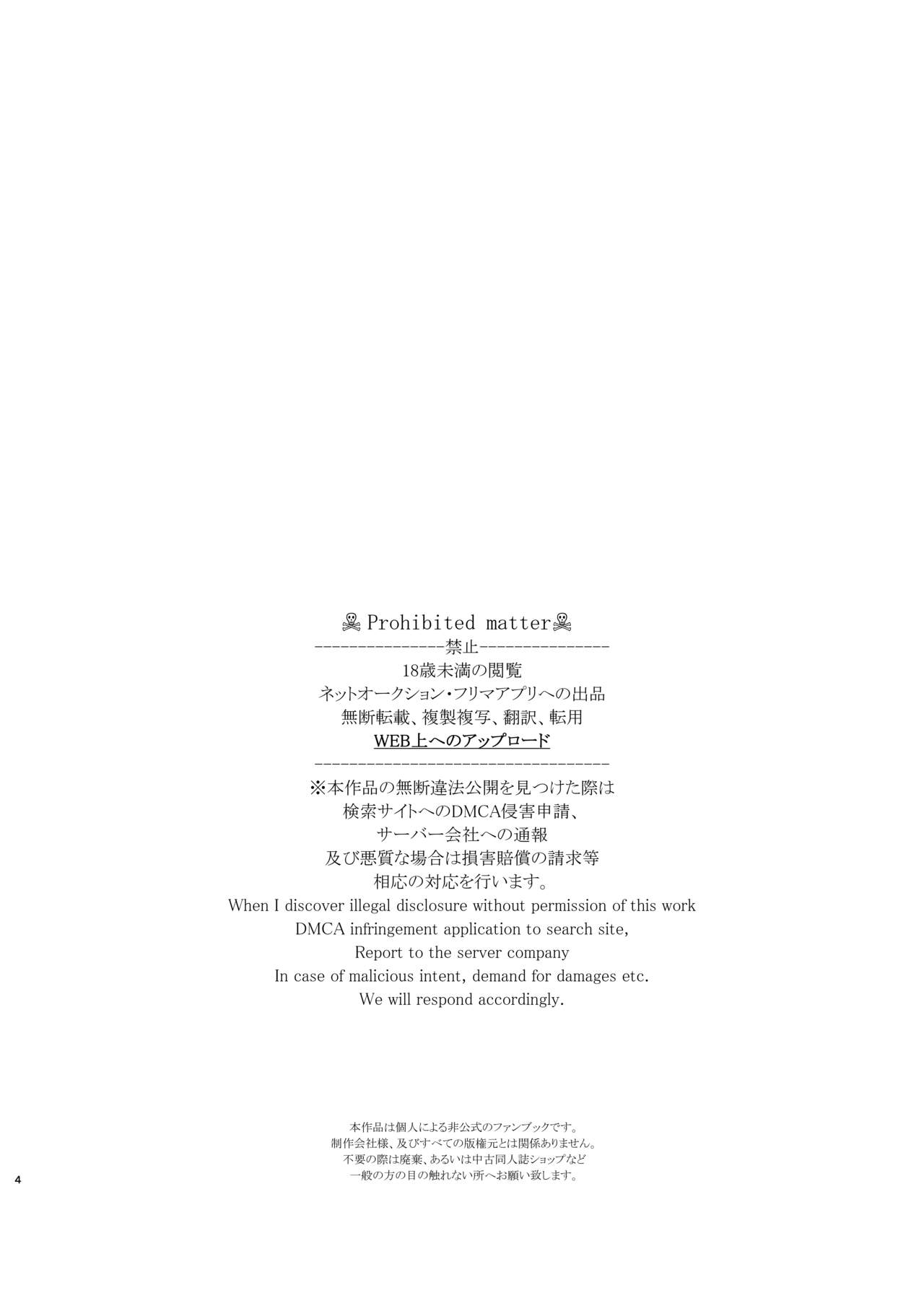 ☠ Prohibited matter☠

---------------禁止---------------

18歳未満の閲覧
ネットオークション・フリマアプリへの出品
無断転載、複製複写、翻訳、転用
WEB上へのアップロード

----------------------------------

※本作品の無断違法公開を見つけた際は
検索サイトへのDMCA侵害申請、
サーバー会社への通報
及び悪質な場合は損害賠償の請求等
相応の対応を行います。

When I discover illegal disclosure without permission of this work
DMCA infringement application to search site,
Report to the server company
In case of malicious intent, demand for damages etc.
We will respond accordingly.

本作品は個人による非公式のファンブックです。
制作会社様、及びすべての版権元とは関係ありません。
不要の際は廃棄、あるいは中古同人誌ショップなど
一般の方の目の触れない所へお願い致します。

4